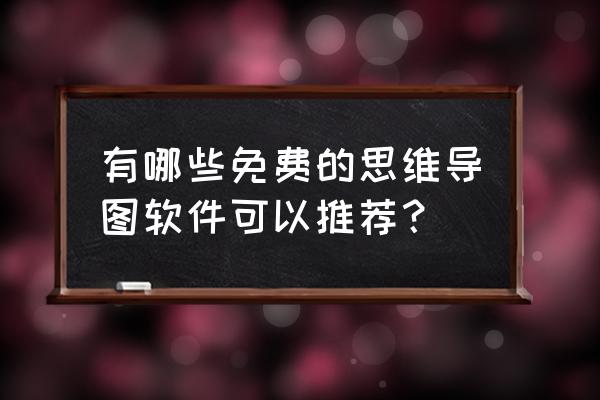 有哪些免费的思维导图软件可以推荐？